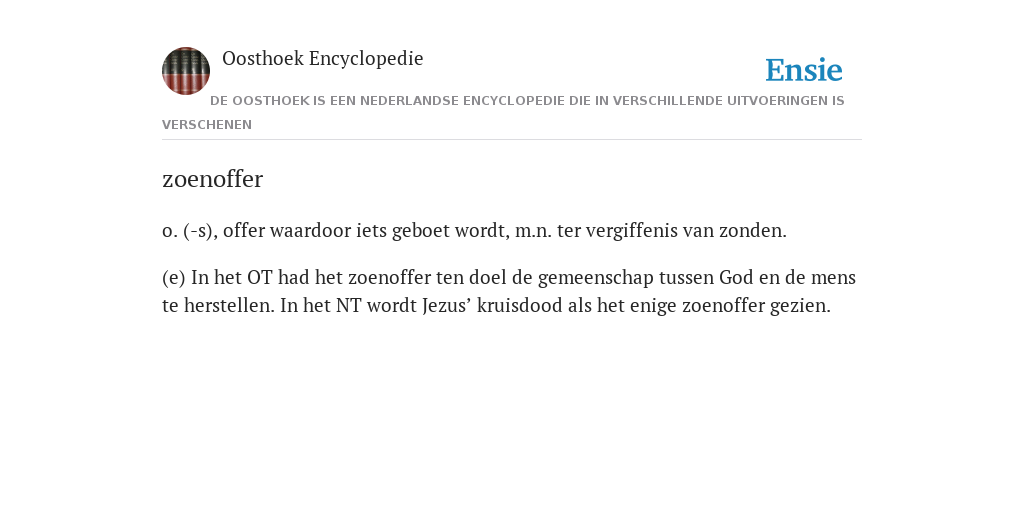 Oosthoek Encyclopedie

Ensie

DE OOSTHOEK IS EEN NEDERLANDSE ENCYCLOPEDIE DIE IN VERSCHILLENDE UITVOERINGEN IS VERSCHENEN

zoenoffer

o. (-s), offer waardoor iets geboet wordt, m.n. ter vergiffenis van zonden.

(e) In het OT had het zoenoffer ten doel de gemeenschap tussen God en de mens te herstellen. In het NT wordt Jezus’ kruisdood als het enige zoenoffer gezien.